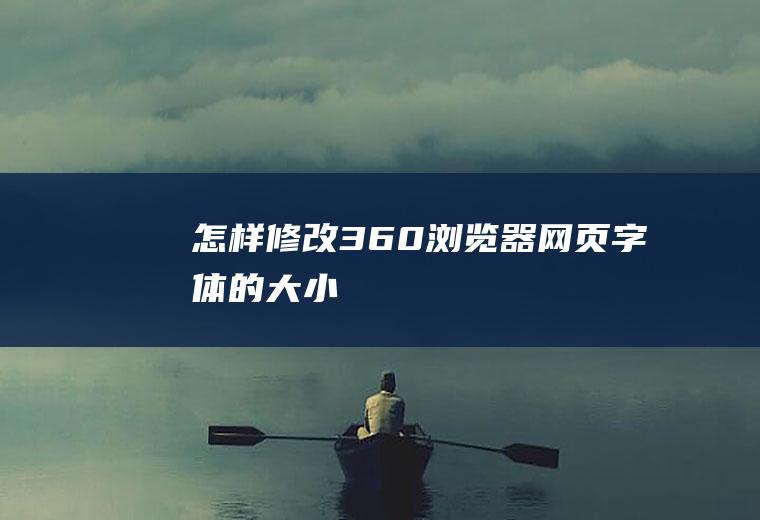 怎样修改360浏览器网页字体的大小